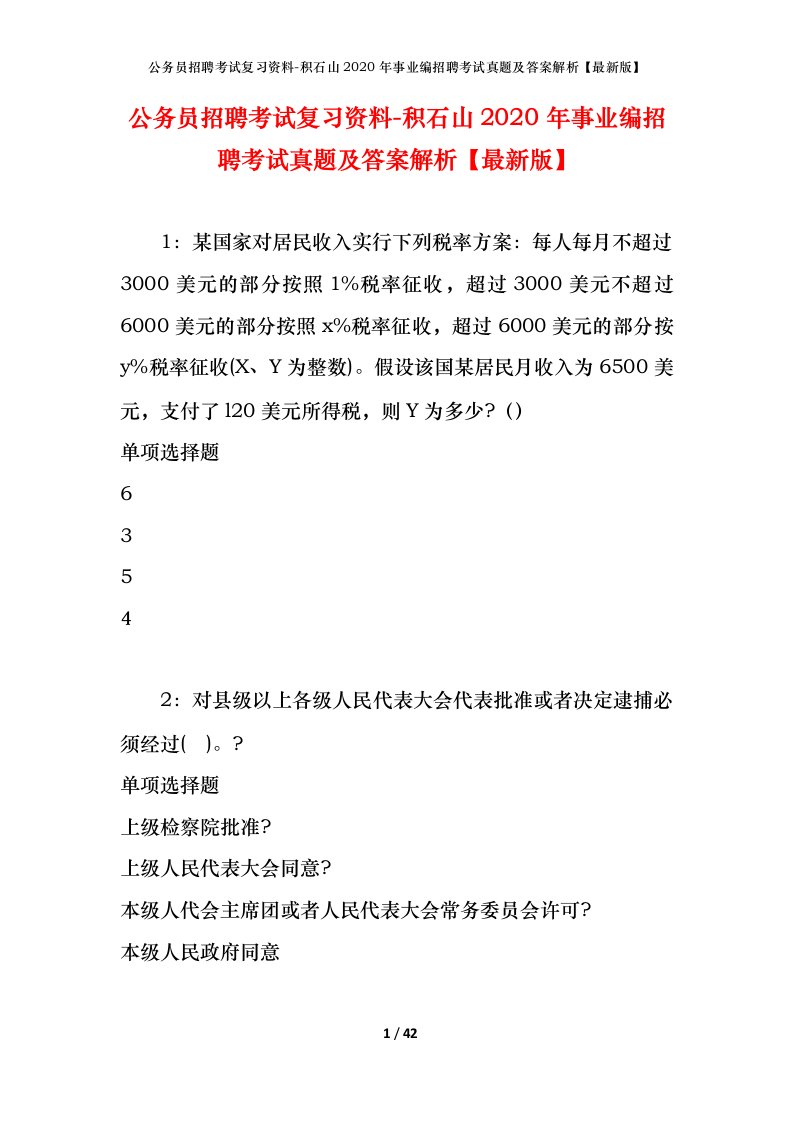 公务员招聘考试复习资料-积石山2020年事业编招聘考试真题及答案解析【最新版】

公务员招聘考试复习资料-积石山2020年事业编招聘考试真题及答案解析【最新版】

1：某国家对居民收入实行下列税率方案：每人每月不超过3000美元的部分按照1%税率征收，超过3000美元不超过6000美元的部分按照x%税率征收，超过6000美元的部分按y%税率征收(X、Y为整数)。假设该国某居民月收入为6500美元，支付了l20美元所得税，则Y为多少？()

单项选择题

6

3

5

4

2：对县级以上各级人民代表大会代表批准或者决定逮捕必须经过( )。?

单项选择题

上级检察院批准?

上级人民代表大会同意?

本级人代会主席团或者人民代表大会常务委员会许可?

本级人民政府同意

1 / 42